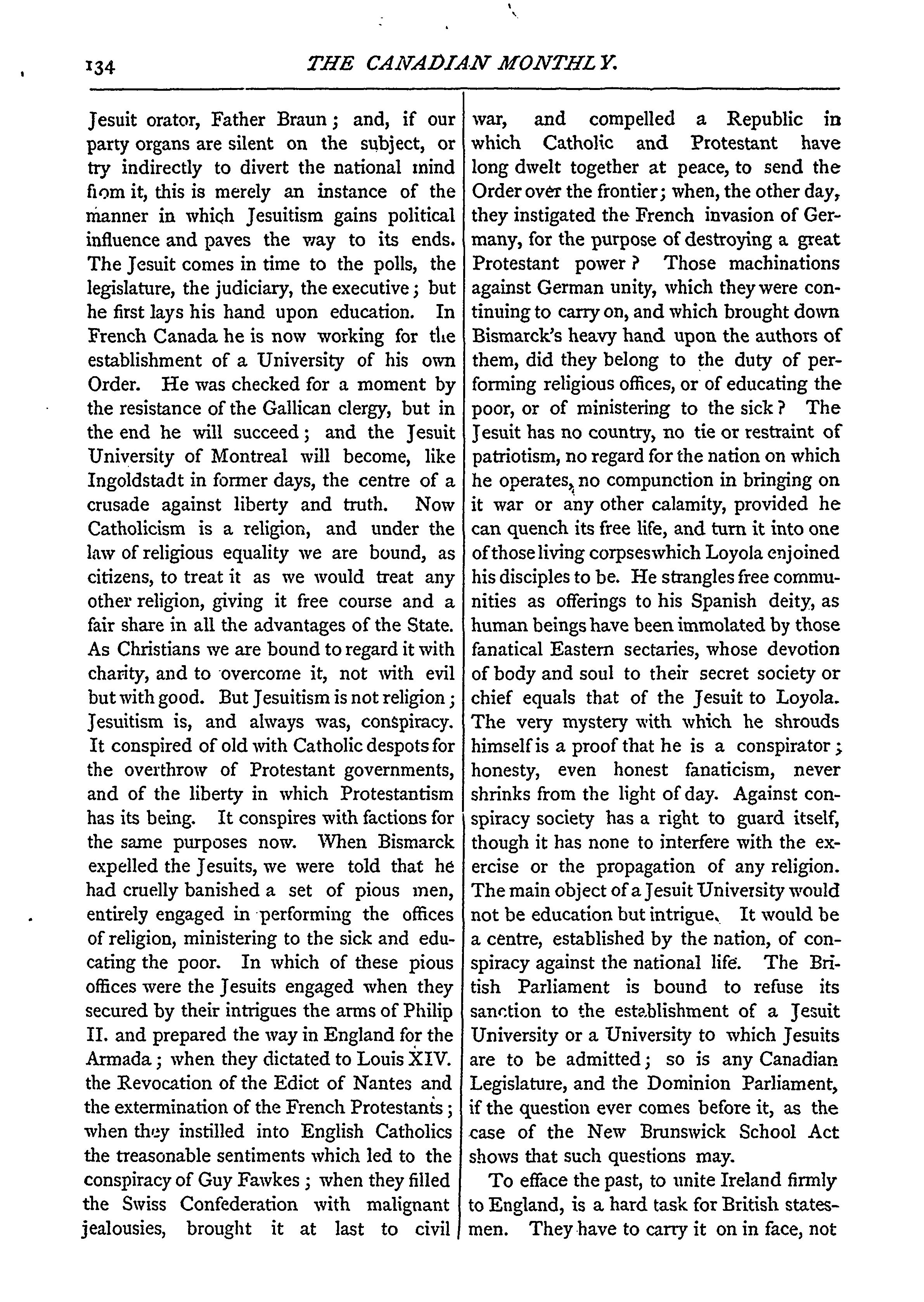 134

THE CANADIAN MONTHLY.

Jesuit orator, Father Braun; and, if our party organs are silent on the subject, or try indirectly to divert the national mind from it, this is merely an instance of the manner in which Jesuitism gains political influence and paves the way to its ends. The Jesuit comes in time to the polls, the legislature, the judiciary, the executive; but he first lays his hand upon education. In French Canada he is now working for the establishment of a University of his own Order. He was checked for a moment by the resistance of the Gallican clergy, but in the end he will succeed; and the Jesuit University of Montreal will become, like Ingoldstadt in former days, the centre of a crusade against liberty and truth. Now Catholicism is a religion, and under the law of religious equality we are bound, as citizens, to treat it as we would treat any other religion, giving it free course and a fair share in all the advantages of the State. As Christians we are bound to regard it with charity, and to overcome it, not with evil but with good. But Jesuitism is not religion; Jesuitism is, and always was, conspiracy. It conspired of old with Catholic despots for the overthrow of Protestant governments, and of the liberty in which Protestantism has its being. It conspires with factions for the same purposes now. When Bismarck expelled the Jesuits, we were told that he had cruelly banished a set of pious men, entirely engaged in performing the offices of religion, ministering to the sick and educating the poor. In which of these pious offices were the Jesuits engaged when they secured by their intrigues the arms of Philip II. and prepared the way in England for the Armada; when they dictated to Louis XIV. the Revocation of the Edict of Nantes and the extermination of the French Protestants; when they instilled into English Catholics the treasonable sentiments which led to the conspiracy of Guy Fawkes; when they filled the Swiss Confederation with malignant jealousies, brought it at last to civil war, and compelled a Republic in which Catholic and Protestant have long dwelt together at peace, to send the Order over the frontier; when, the other day, they instigated the French invasion of Germany, for the purpose of destroying a great Protestant power? Those machinations against German unity, which they were continuing to carry on, and which brought down Bismarck's heavy hand upon the authors of them, did they belong to the duty of performing religious offices, or of educating the poor, or of ministering to the sick? The Jesuit has no country, no tie or restraint of patriotism, no regard for the nation on which he operates, no compunction in bringing on it war or any other calamity, provided he can quench its free life, and turn it into one of those living corpses which Loyola enjoined his disciples to be. He strangles free communities as offerings to his Spanish deity, as human beings have been immolated by those fanatical Eastern sectaries, whose devotion of body and soul to their secret society or chief equals that of the Jesuit to Loyola. The very mystery with which he shrouds himself is a proof that he is a conspirator; honesty, even honest fanaticism, never shrinks from the light of day. Against conspiracy society has a right to guard itself, though it has none to interfere with the exercise or the propagation of any religion. The main object of a Jesuit University would not be education but intrigue. It would be a centre, established by the nation, of conspiracy against the national life. The British Parliament is bound to refuse its sanction to the establishment of a Jesuit University or a University to which Jesuits are to be admitted; so is any Canadian Legislature, and the Dominion Parliament, if the question ever comes before it, as the case of the New Brunswick School Act shows that such questions may.

To efface the past, to unite Ireland firmly to England, is a hard task for British statesmen. They have to carry it on in face, not